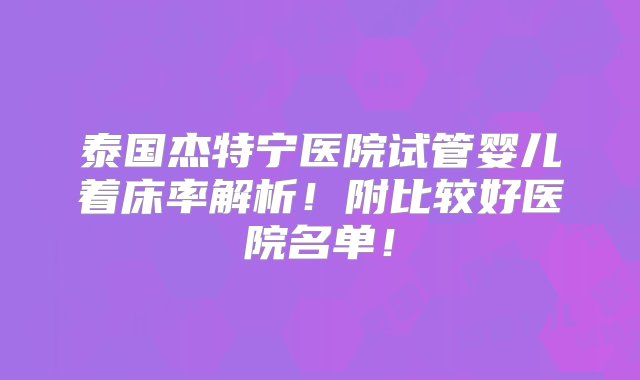 泰国杰特宁医院试管婴儿着床率解析！附比较好医院名单！